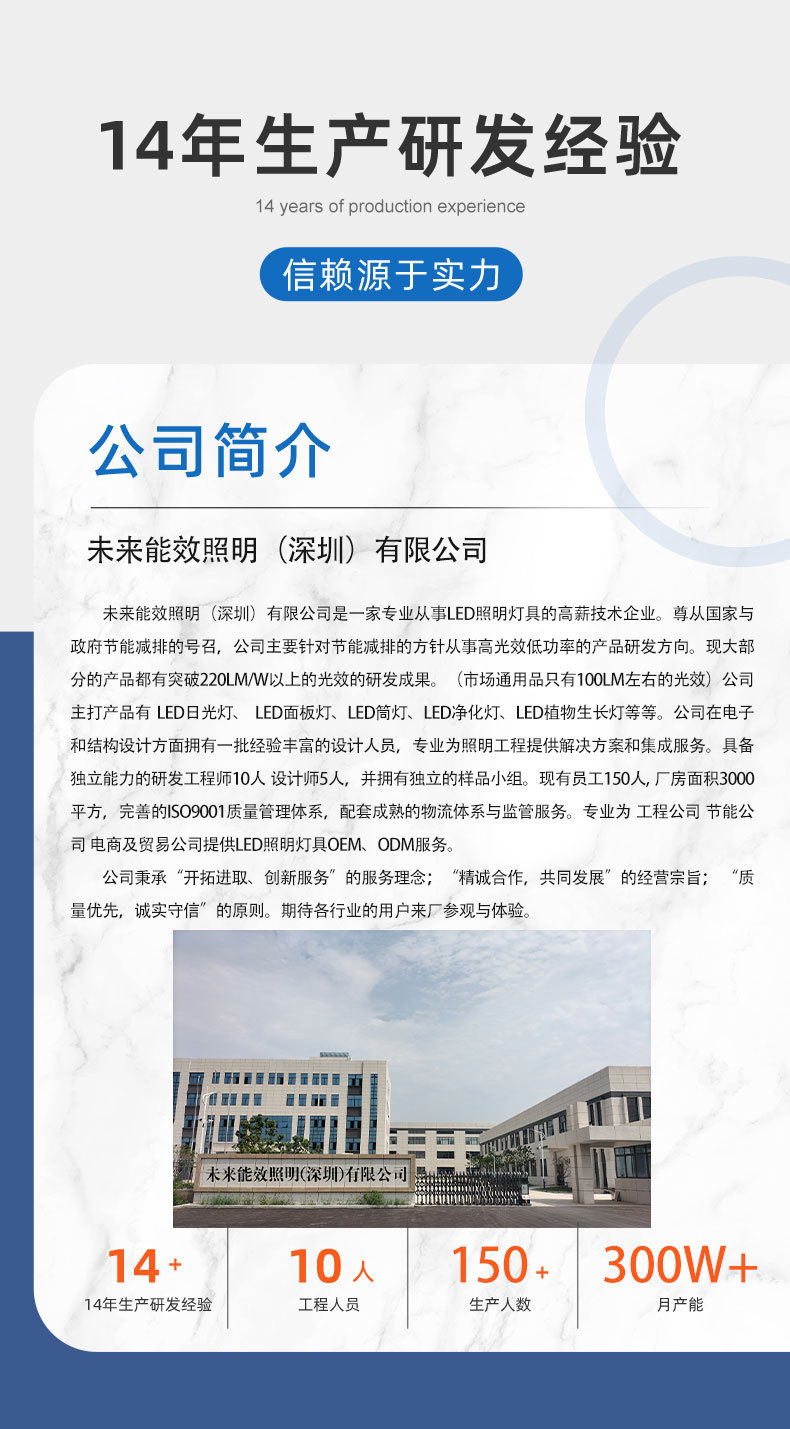 14年生产研发经验

14 years of production experience

信赖源于实力

公司简介

未来能效照明（深圳）有限公司

未来能效照明（深圳）有限公司是一家专业从事LED照明灯具的高薪技术企业。尊从国家与政府节能减排的号召，公司主要针对节能减排的方针从事高光效低功率的产品研发方向。现大部分的产品都有突破220LM/W以上的光效的研发成果。（市场通用品只有100LM左右的光效）公司主打产品有 LED日光灯、 LED面板灯、LED筒灯、LED净化灯、LED植物生长灯等等。公司在电子和结构设计方面拥有一批经验丰富的设计人员，专业为照明工程提供解决方案和集成服务。具备独立能力的研发工程师10人 设计师5人，并拥有独立的样品小组。现有员工150人, 厂房面积3000平方，完善的ISO9001质量管理体系，配套成熟的物流体系与监管服务。专业为 工程公司 节能公司 电商及贸易公司提供LED照明灯具OEM、ODM服务。

公司秉承“开拓进取、创新服务”的服务理念；“精诚合作，共同发展”的经营宗旨；“质量优先，诚实守信”的原则。期待各行业的用户来厂参观与体验。

未来能效照明(深圳)有限公司

14+
14年生产研发经验

10人
工程人员

150+
生产人数

300W+
月产能